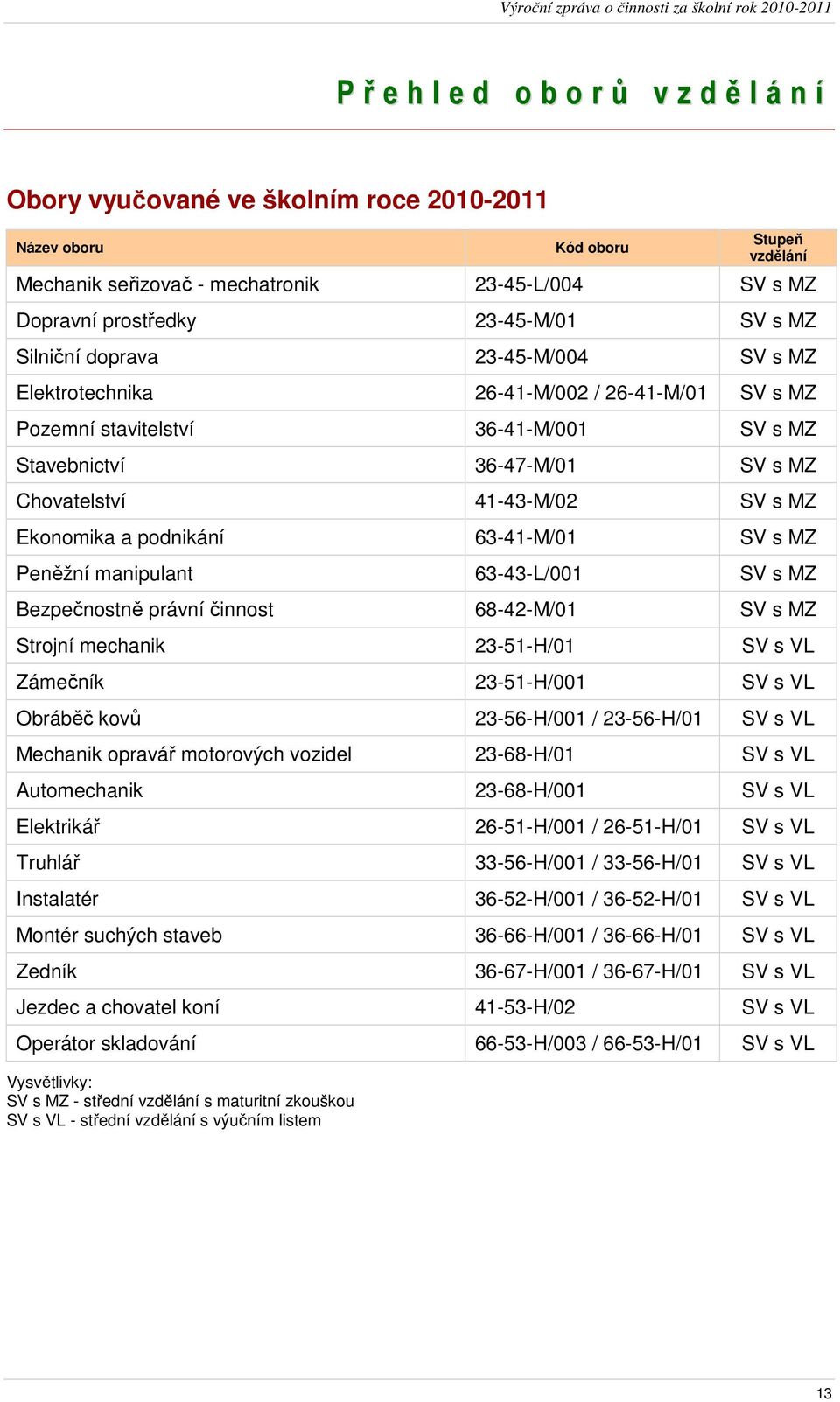 Výroční zpráva o činnosti za školní rok 2010-2011

Přehled oborů vzdělání

Obory vyučované ve školním roce 2010-2011

| Název oboru | Kód oboru | Stupeň vzdělání |
|---|---|---|
| Mechanik seřizovač - mechatronik | 23-45-L/004 | SV s MZ |
| Dopravní prostředky | 23-45-M/01 | SV s MZ |
| Silniční doprava | 23-45-M/004 | SV s MZ |
| Elektrotechnika | 26-41-M/002 / 26-41-M/01 | SV s MZ |
| Pozemní stavitelství | 36-41-M/001 | SV s MZ |
| Stavebnictví | 36-47-M/01 | SV s MZ |
| Chovatelství | 41-43-M/02 | SV s MZ |
| Ekonomika a podnikání | 63-41-M/01 | SV s MZ |
| Peněžní manipulant | 63-43-L/001 | SV s MZ |
| Bezpečnostně právní činnost | 68-42-M/01 | SV s MZ |
| Strojní mechanik | 23-51-H/01 | SV s VL |
| Zámečník | 23-51-H/001 | SV s VL |
| Obráběč kovů | 23-56-H/001 / 23-56-H/01 | SV s VL |
| Mechanik opravář motorových vozidel | 23-68-H/01 | SV s VL |
| Automechanik | 23-68-H/001 | SV s VL |
| Elektrikář | 26-51-H/001 / 26-51-H/01 | SV s VL |
| Truhlář | 33-56-H/001 / 33-56-H/01 | SV s VL |
| Instalatér | 36-52-H/001 / 36-52-H/01 | SV s VL |
| Montér suchých staveb | 36-66-H/001 / 36-66-H/01 | SV s VL |
| Zedník | 36-67-H/001 / 36-67-H/01 | SV s VL |
| Jezdec a chovatel koní | 41-53-H/02 | SV s VL |
| Operátor skladování | 66-53-H/003 / 66-53-H/01 | SV s VL |

Vysvětlivky:
SV s MZ - střední vzdělání s maturitní zkouškou
SV s VL - střední vzdělání s výučním listem

13